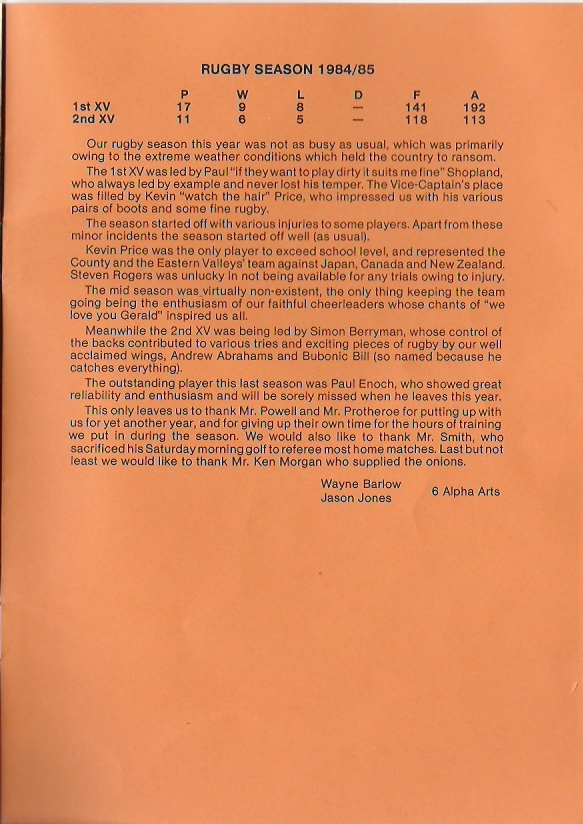 RUGBY SEASON 1984/85

|  | P | W | L | D | F | A |
|---|---|---|---|---|---|---|
| 1st XV | 17 | 9 | 8 | — | 141 | 192 |
| 2nd XV | 11 | 6 | 5 | — | 118 | 113 |

Our rugby season this year was not as busy as usual, which was primarily owing to the extreme weather conditions which held the country to ransom.

The 1st XV was led by Paul "if they want to play dirty it suits me fine" Shopland, who always led by example and never lost his temper. The Vice-Captain's place was filled by Kevin "watch the hair" Price, who impressed us with his various pairs of boots and some fine rugby.

The season started off with various injuries to some players. Apart from these minor incidents the season started off well (as usual).

Kevin Price was the only player to exceed school level, and represented the County and the Eastern Valleys' team against Japan, Canada and New Zealand. Steven Rogers was unlucky in not being available for any trials owing to injury.

The mid season was virtually non-existent, the only thing keeping the team going being the enthusiasm of our faithful cheerleaders whose chants of "we love you Gerald" inspired us all.

Meanwhile the 2nd XV was being led by Simon Berryman, whose control of the backs contributed to various tries and exciting pieces of rugby by our well acclaimed wings, Andrew Abrahams and Bubonic Bill (so named because he catches everything).

The outstanding player this last season was Paul Enoch, who showed great reliability and enthusiasm and will be sorely missed when he leaves this year.

This only leaves us to thank Mr. Powell and Mr. Protheroe for putting up with us for yet another year, and for giving up their own time for the hours of training we put in during the season. We would also like to thank Mr. Smith, who sacrificed his Saturday morning golf to referee most home matches. Last but not least we would like to thank Mr. Ken Morgan who supplied the onions.

Wayne Barlow
Jason Jones
6 Alpha Arts